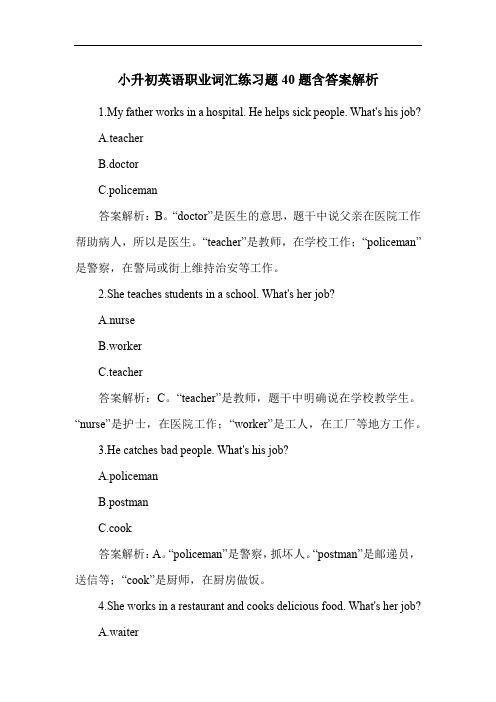 小升初英语职业词汇练习题 40 题含答案解析

1.My father works in a hospital. He helps sick people. What's his job?

A.teacher

B.doctor

C.policeman

答案解析：B。“doctor”是医生的意思，题干中说父亲在医院工作帮助病人，所以是医生。“teacher”是教师，在学校工作；“policeman”是警察，在警局或街上维持治安等工作。

2.She teaches students in a school. What's her job?

A.nurse

B.worker

C.teacher

答案解析：C。“teacher”是教师，题干中明确说在学校教学生。“nurse”是护士，在医院工作；“worker”是工人，在工厂等地方工作。

3.He catches bad people. What's his job?

A.policeman

B.postman

C.cook

答案解析：A。“policeman”是警察，抓坏人。“postman”是邮递员，送信等；“cook”是厨师，在厨房做饭。

4.She works in a restaurant and cooks delicious food. What's her job?

A.waiter